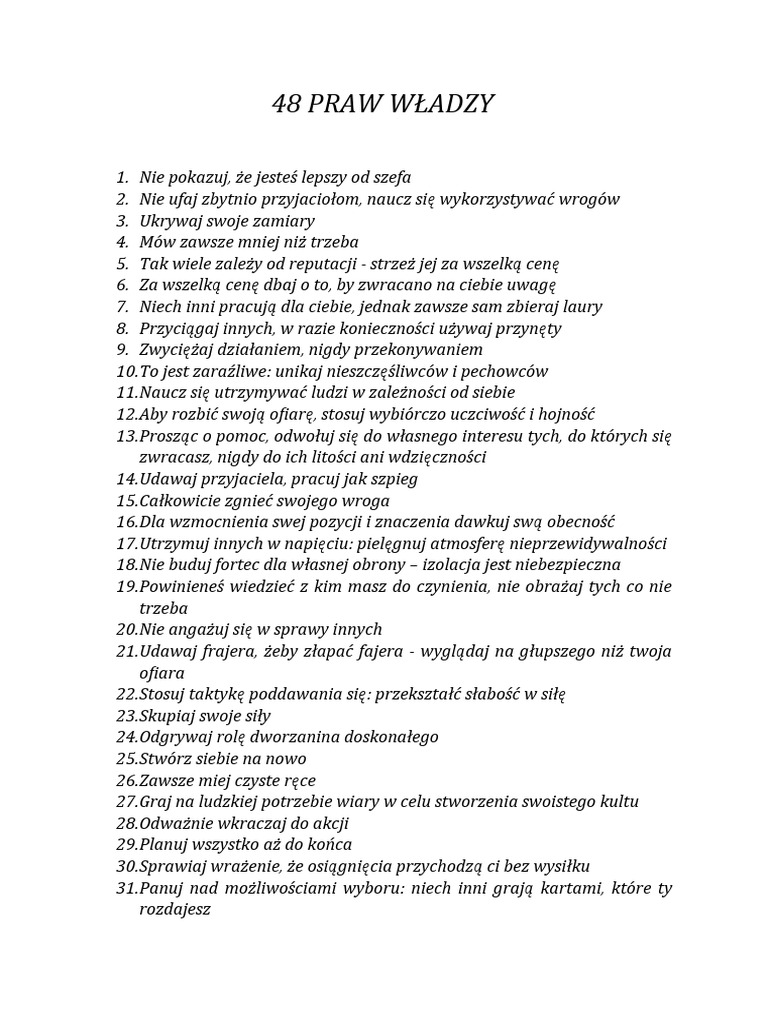 48 PRAW WŁADZY

1. Nie pokazuj, że jesteś lepszy od szefa
2. Nie ufaj zbytnio przyjaciołom, naucz się wykorzystywać wrogów
3. Ukrywaj swoje zamiary
4. Mów zawsze mniej niż trzeba
5. Tak wiele zależy od reputacji - strzeż jej za wszelką cenę
6. Za wszelką cenę dbaj o to, by zwracano na ciebie uwagę
7. Niech inni pracują dla ciebie, jednak zawsze sam zbieraj laury
8. Przyciągaj innych, w razie konieczności używaj przynęty
9. Zwyciężaj działaniem, nigdy przekonywaniem
10. To jest zaraźliwe: unikaj nieszczęśliwców i pechowców
11. Naucz się utrzymywać ludzi w zależności od siebie
12. Aby rozbić swoją ofiarę, stosuj wybiórczo uczciwość i hojność
13. Prosząc o pomoc, odwołuj się do własnego interesu tych, do których się zwracasz, nigdy do ich litości ani wdzięczności
14. Udawaj przyjaciela, pracuj jak szpieg
15. Całkowicie zgnieć swojego wroga
16. Dla wzmocnienia swej pozycji i znaczenia dawkuj swą obecność
17. Utrzymuj innych w napięciu: pielęgnuj atmosferę nieprzewidywalności
18. Nie buduj fortec dla własnej obrony – izolacja jest niebezpieczna
19. Powinieneś wiedzieć z kim masz do czynienia, nie obrażaj tych co nie trzeba
20. Nie angażuj się w sprawy innych
21. Udawaj frajera, żeby złapać fajera - wyglądaj na głupszego niż twoja ofiara
22. Stosuj taktykę poddawania się: przekształć słabość w siłę
23. Skupiaj swoje siły
24. Odgrywaj rolę dworzanina doskonałego
25. Stwórz siebie na nowo
26. Zawsze miej czyste ręce
27. Graj na ludzkiej potrzebie wiary w celu stworzenia swoistego kultu
28. Odważnie wkraczaj do akcji
29. Planuj wszystko aż do końca
30. Sprawiaj wrażenie, że osiągnięcia przychodzą ci bez wysiłku
31. Panuj nad możliwościami wyboru: niech inni grają kartami, które ty rozdajesz